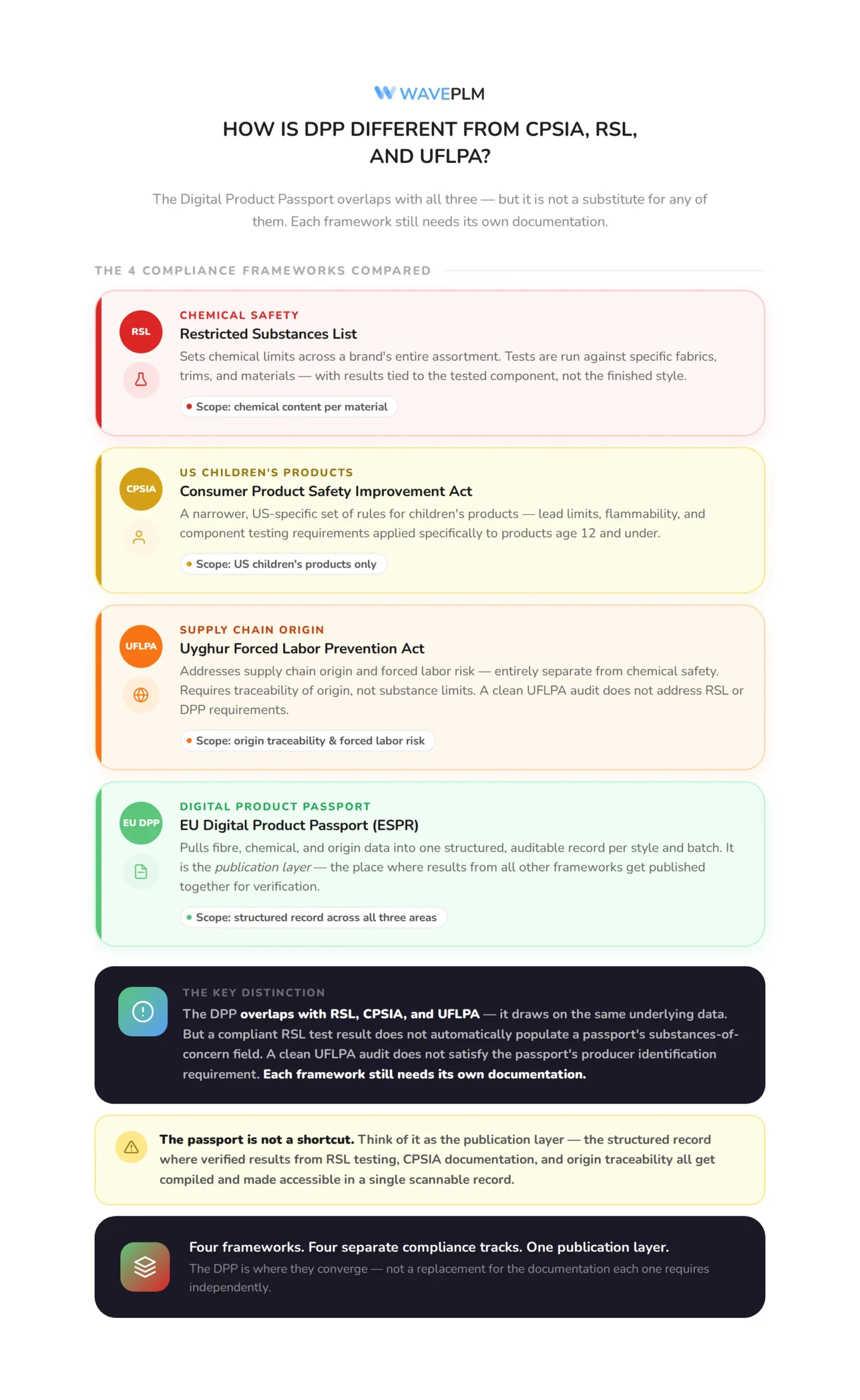 WAVEPLM

HOW IS DPP DIFFERENT FROM CPSIA, RSL, AND UFLPA?

The Digital Product Passport overlaps with all three — but it is not a substitute for any of them. Each framework still needs its own documentation.

THE 4 COMPLIANCE FRAMEWORKS COMPARED

RSL

CHEMICAL SAFETY
Restricted Substances List
Sets chemical limits across a brand's entire assortment. Tests are run against specific fabrics, trims, and materials — with results tied to the tested component, not the finished style.

• Scope: chemical content per material

CPSIA

US CHILDREN'S PRODUCTS
Consumer Product Safety Improvement Act
A narrower, US-specific set of rules for children's products — lead limits, flammability, and component testing requirements applied specifically to products age 12 and under.

• Scope: US children's products only

UFLPA

SUPPLY CHAIN ORIGIN
Uyghur Forced Labor Prevention Act
Addresses supply chain origin and forced labor risk — entirely separate from chemical safety. Requires traceability of origin, not substance limits. A clean UFLPA audit does not address RSL or DPP requirements.

• Scope: origin traceability & forced labor risk

EU DPP

DIGITAL PRODUCT PASSPORT
EU Digital Product Passport (ESPR)
Pulls fibre, chemical, and origin data into one structured, auditable record per style and batch. It is the publication layer — the place where results from all other frameworks get published together for verification.

• Scope: structured record across all three areas

THE KEY DISTINCTION
The DPP overlaps with RSL, CPSIA, and UFLPA — it draws on the same underlying data. But a compliant RSL test result does not automatically populate a passport's substances-of-concern field. A clean UFLPA audit does not satisfy the passport's producer identification requirement. Each framework still needs its own documentation.

The passport is not a shortcut. Think of it as the publication layer — the structured record where verified results from RSL testing, CPSIA documentation, and origin traceability all get compiled and made accessible in a single scannable record.

Four frameworks. Four separate compliance tracks. One publication layer.
The DPP is where they converge — not a replacement for the documentation each one requires independently.